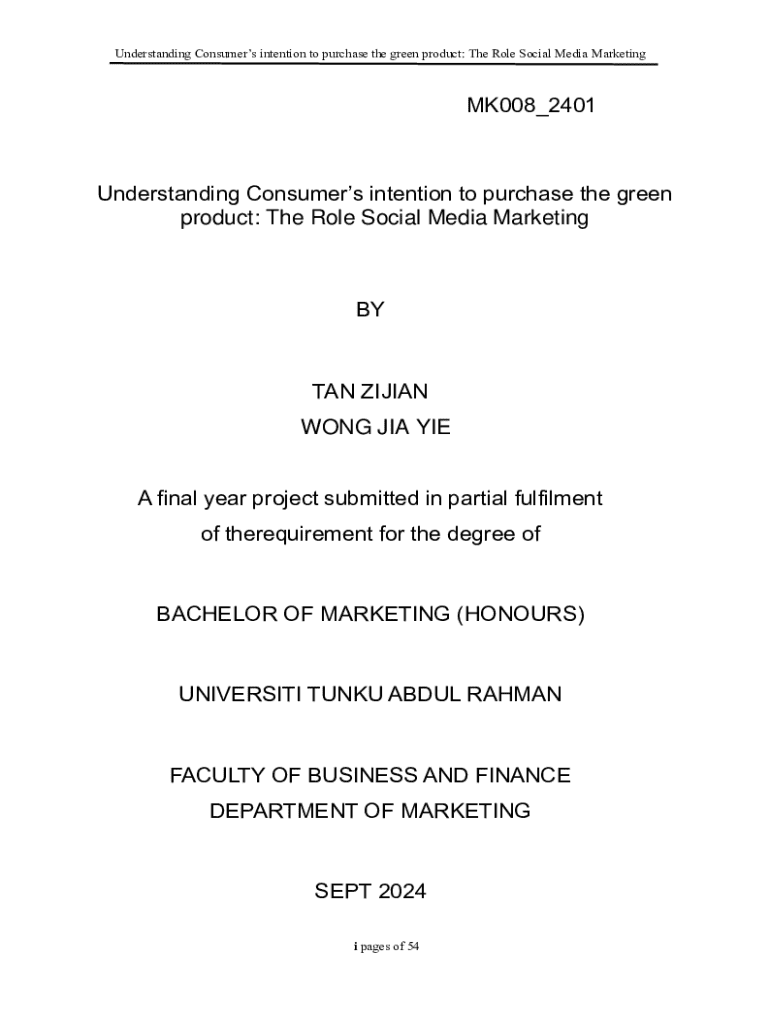 Understanding Consumer's intention to purchase the green product: The Role Social Media Marketing

MK008_2401

Understanding Consumer's intention to purchase the green product: The Role Social Media Marketing

BY

TAN ZIJIAN
WONG JIA YIE

A final year project submitted in partial fulfilment of therequirement for the degree of

BACHELOR OF MARKETING (HONOURS)

UNIVERSITI TUNKU ABDUL RAHMAN

FACULTY OF BUSINESS AND FINANCE
DEPARTMENT OF MARKETING

SEPT 2024

i pages of 54